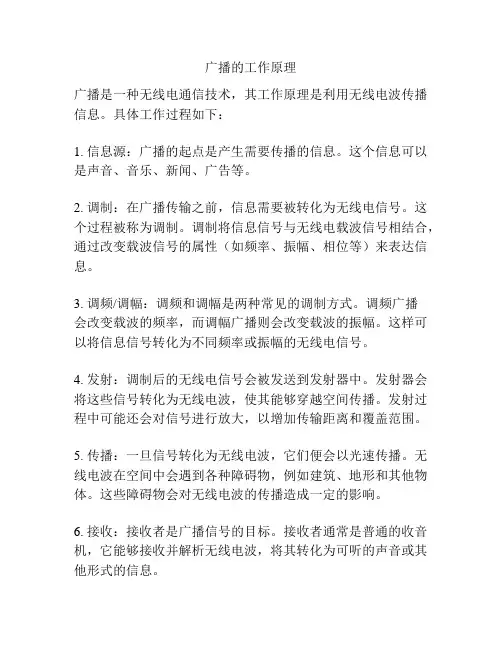 广播的工作原理

广播是一种无线电通信技术，其工作原理是利用无线电波传播信息。具体工作过程如下：

1. 信息源：广播的起点是产生需要传播的信息。这个信息可以是声音、音乐、新闻、广告等。

2. 调制：在广播传输之前，信息需要被转化为无线电信号。这个过程被称为调制。调制将信息信号与无线电载波信号相结合，通过改变载波信号的属性（如频率、振幅、相位等）来表达信息。

3. 调频/调幅：调频和调幅是两种常见的调制方式。调频广播会改变载波的频率，而调幅广播则会改变载波的振幅。这样可以将信息信号转化为不同频率或振幅的无线电信号。

4. 发射：调制后的无线电信号会被发送到发射器中。发射器会将这些信号转化为无线电波，使其能够穿越空间传播。发射过程中可能还会对信号进行放大，以增加传输距离和覆盖范围。

5. 传播：一旦信号转化为无线电波，它们便会以光速传播。无线电波在空间中会遇到各种障碍物，例如建筑、地形和其他物体。这些障碍物会对无线电波的传播造成一定的影响。

6. 接收：接收者是广播信号的目标。接收者通常是普通的收音机，它能够接收并解析无线电波，将其转化为可听的声音或其他形式的信息。